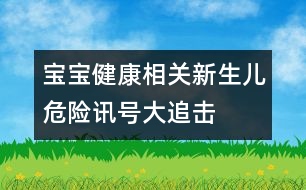 宝宝健康相关新生儿危险讯号大追击